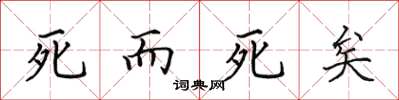 死而死矣
词典网